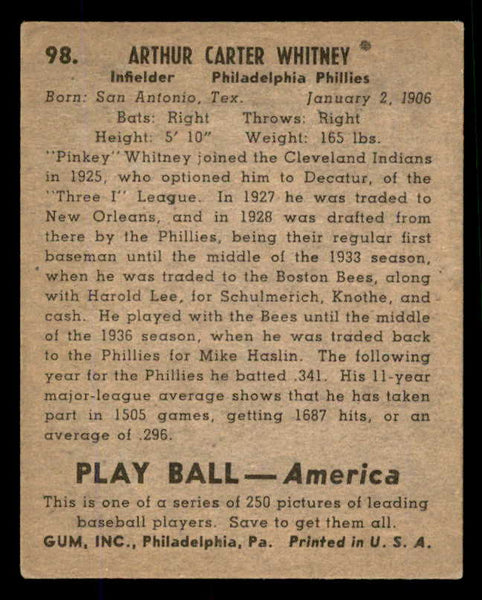 98. ARTHUR CARTER WHITNEY

Infielder Philadelphia Phillies

Born: San Antonio, Tex. January 2, 1906

Bats: Right Throws: Right

Height: 5' 10" Weight: 165 lbs.

"Pinkey" Whitney joined the Cleveland Indians in 1925, who optioned him to Decatur, of the "Three I" League. In 1927 he was traded to New Orleans, and in 1928 was drafted from there by the Phillies, being their regular first baseman until the middle of the 1933 season, when he was traded to the Boston Bees, along with Harold Lee, for Schulmerich, Knothe, and cash. He played with the Bees until the middle of the 1936 season, when he was traded back to the Phillies for Mike Haslin. The following year for the Phillies he batted .341. His 11-year major-league average shows that he has taken part in 1505 games, getting 1687 hits, or an average of .296.

PLAY BALL—America

This is one of a series of 250 pictures of leading baseball players. Save to get them all.

GUM, INC., Philadelphia, Pa. Printed in U. S. A.